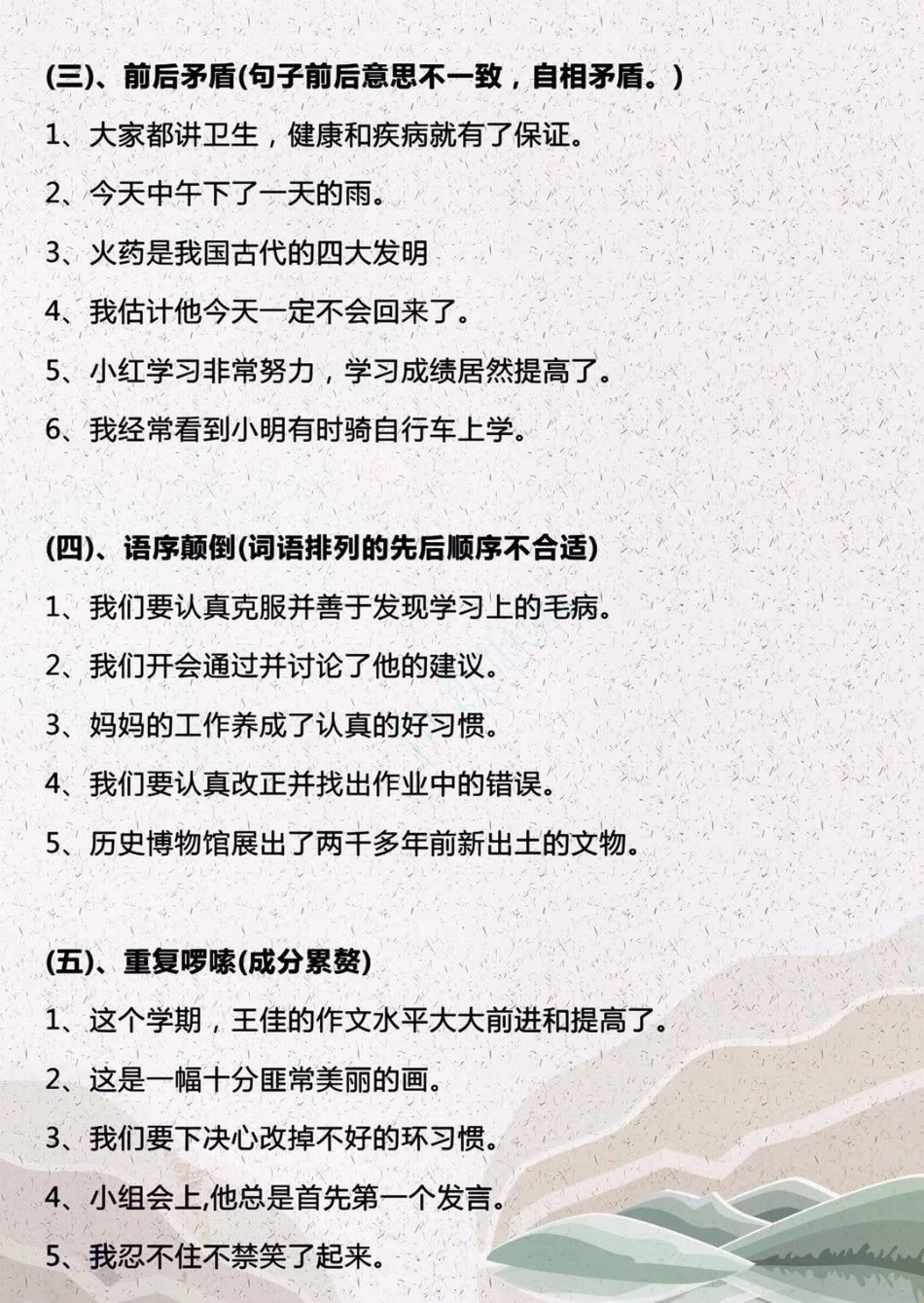 (三)、前后矛盾(句子前后意思不一致，自相矛盾。)

1、大家都讲卫生，健康和疾病就有了保证。

2、今天中午下了一天的雨。

3、火药是我国古代的四大发明

4、我估计他今天一定不会回来了。

5、小红学习非常努力，学习成绩居然提高了。

6、我经常看到小明有时骑自行车上学。

(四)、语序颠倒(词语排列的先后顺序不合适)

1、我们要认真克服并善于发现学习上的毛病。

2、我们开会通过并讨论了他的建议。

3、妈妈的工作养成了认真的好习惯。

4、我们要认真改正并找出作业中的错误。

5、历史博物馆展出了两千多年前新出土的文物。

(五)、重复啰嗦(成分累赘)

1、这个学期，王佳的作文水平大大前进和提高了。

2、这是一幅十分匪常美丽的画。

3、我们要下决心改掉不好的环习惯。

4、小组会上,他总是首先第一个发言。

5、我忍不住不禁笑了起来。